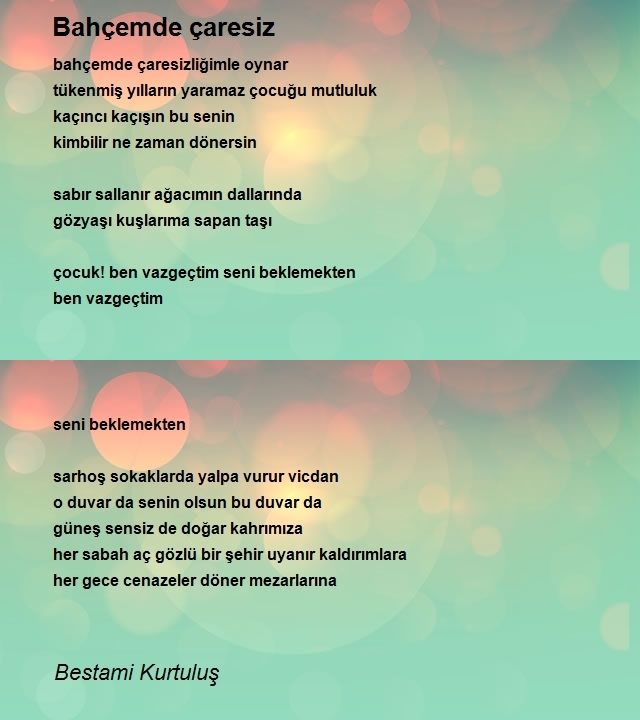 Bahçemde çaresiz

bahçemde çaresizliğimle oynar
tükenmiş yılların yaramaz çocuğu mutluluk
kaçıncı kaçışın bu senin
kimbilir ne zaman dönersin

sabır sallanır ağacımın dallarında
gözyaşı kuşlarıma sapan taşı

çocuk! ben vazgeçtim seni beklemekten
ben vazgeçtim

seni beklemekten

sarhoş sokaklarda yalpa vurur vicdan
o duvar da senin olsun bu duvar da
güneş sensiz de doğar kahrımıza
her sabah aç gözlü bir şehir uyanır kaldırımlara
her gece cenazeler döner mezarlarına

Bestami Kurtuluş